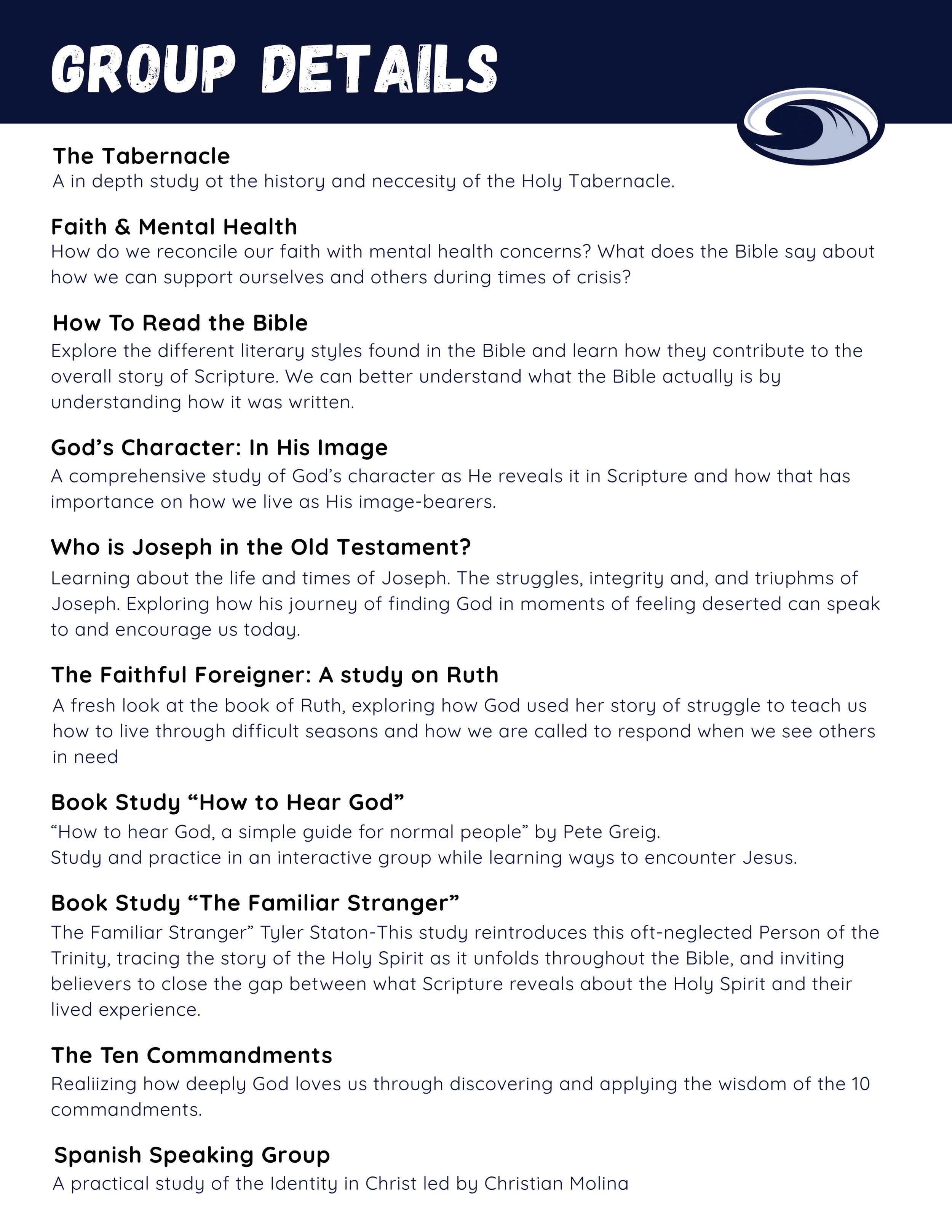 GROUP DETAILS

The Tabernacle
A in depth study ot the history and neccesity of the Holy Tabernacle.

Faith & Mental Health
How do we reconcile our faith with mental health concerns? What does the Bible say about how we can support ourselves and others during times of crisis?

How To Read the Bible
Explore the different literary styles found in the Bible and learn how they contribute to the overall story of Scripture. We can better understand what the Bible actually is by understanding how it was written.

God's Character: In His Image
A comprehensive study of God's character as He reveals it in Scripture and how that has importance on how we live as His image-bearers.

Who is Joseph in the Old Testament?
Learning about the life and times of Joseph. The struggles, integrity and, and triuphms of Joseph. Exploring how his journey of finding God in moments of feeling deserted can speak to and encourage us today.

The Faithful Foreigner: A study on Ruth
A fresh look at the book of Ruth, exploring how God used her story of struggle to teach us how to live through difficult seasons and how we are called to respond when we see others in need

Book Study "How to Hear God"
"How to hear God, a simple guide for normal people" by Pete Greig.
Study and practice in an interactive group while learning ways to encounter Jesus.

Book Study "The Familiar Stranger"
The Familiar Stranger" Tyler Staton-This study reintroduces this oft-neglected Person of the Trinity, tracing the story of the Holy Spirit as it unfolds throughout the Bible, and inviting believers to close the gap between what Scripture reveals about the Holy Spirit and their lived experience.

The Ten Commandments
Realiizing how deeply God loves us through discovering and applying the wisdom of the 10 commandments.

Spanish Speaking Group
A practical study of the Identity in Christ led by Christian Molina